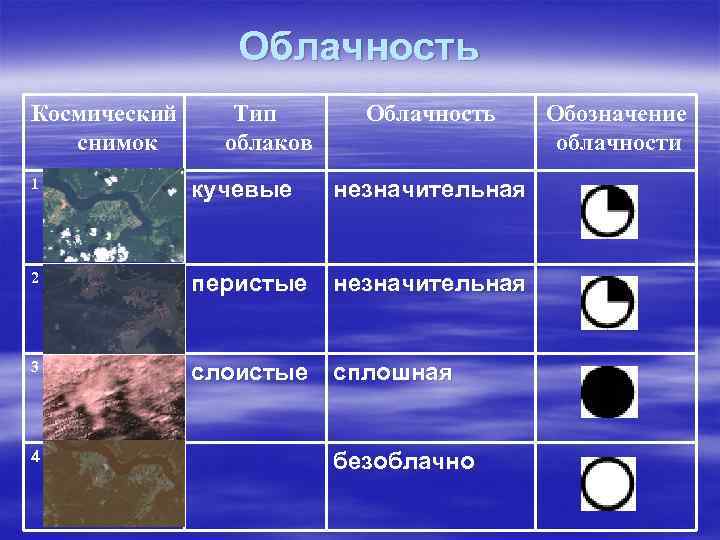 Облачность

| Космический снимок | Тип облаков | Облачность | Обозначение облачности |
|---|---|---|---|
| 1 | кучевые | незначительная | |
| 2 | перистые | незначительная | |
| 3 | слоистые | сплошная | |
| 4 | | безоблачно | |